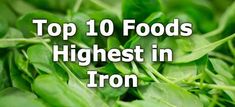 Top 10 Foods Highest in Iron